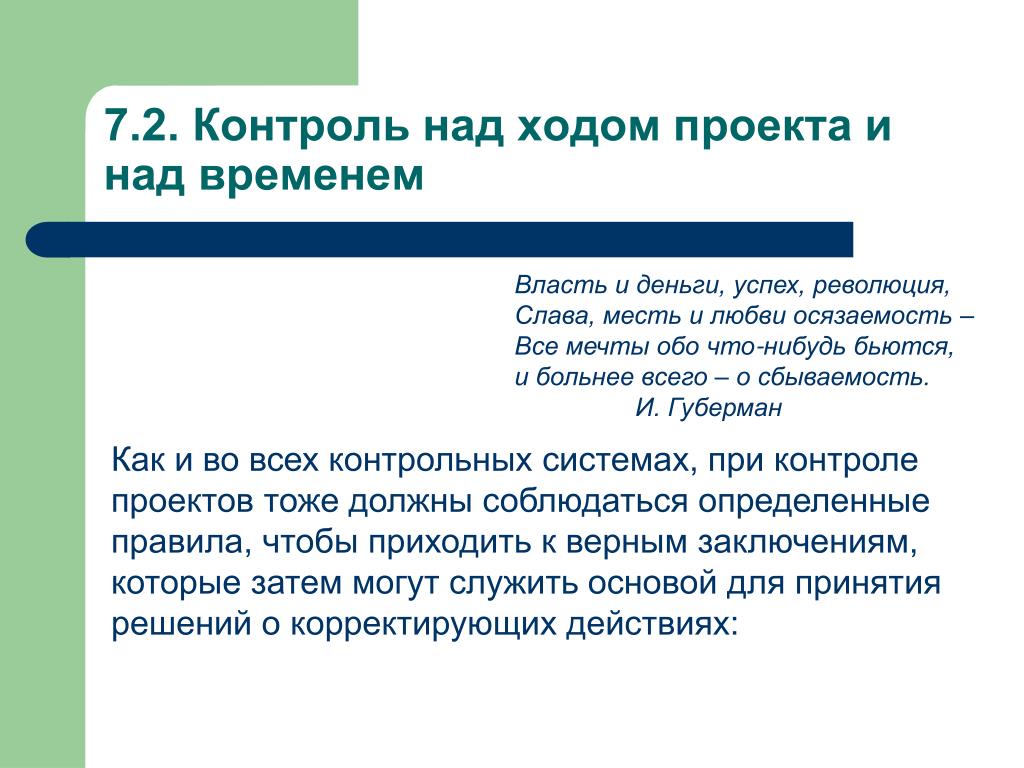 7.2. Контроль над ходом проекта и над временем

Власть и деньги, успех, революция,
Слава, месть и любви осязаемость –
Все мечты обо что-нибудь бьются,
и больнее всего – о сбываемость.
И. Губерман

Как и во всех контрольных системах, при контроле проектов тоже должны соблюдаться определенные правила, чтобы приходить к верным заключениям, которые затем могут служить основой для принятия решений о корректирующих действиях: